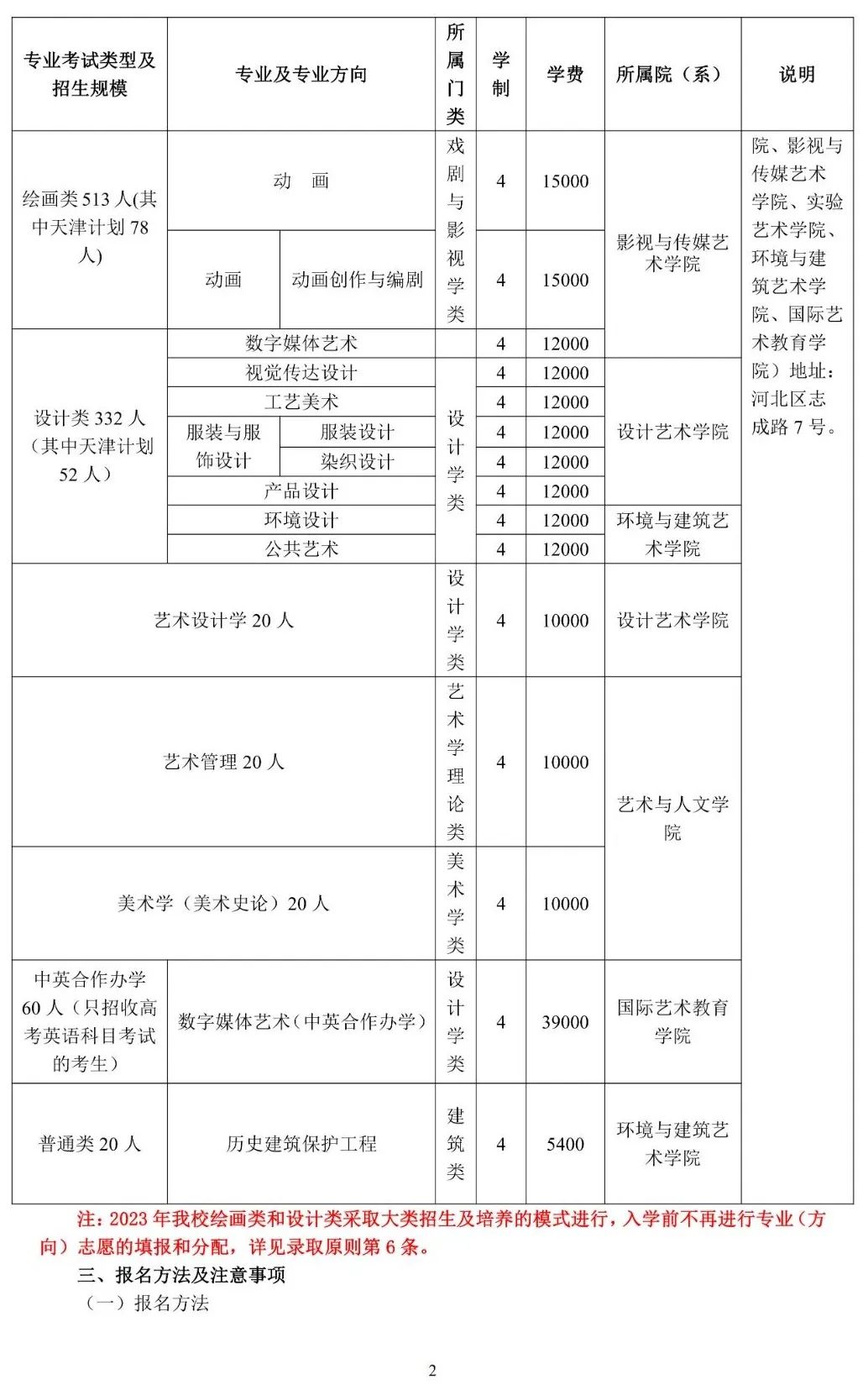 | 专业考试类型及招生规模 | 专业及专业方向 | | 所属门类 | 学制 | 学费 | 所属院（系） | 说明 |
|---|---|---|---|---|---|---|---|
| 绘画类 513 人(其中天津计划 78 人) | 动　画 | | 戏剧与影视学类 | 4 | 15000 | 影视与传媒艺术学院 | 院、影视与传媒艺术学院、实验艺术学院、环境与建筑艺术学院、国际艺术教育学院）地址：河北区志成路 7 号。 |
| | 动画 | 动画创作与编剧 | | 4 | 15000 | | |
| 设计类 332 人（其中天津计划 52 人） | 数字媒体艺术 | | | 4 | 12000 | | |
| | 视觉传达设计 | | 设计学类 | 4 | 12000 | 设计艺术学院 | |
| | 工艺美术 | | | 4 | 12000 | | |
| | 服装与服饰设计 | 服装设计 | | 4 | 12000 | | |
| | | 染织设计 | | 4 | 12000 | | |
| | 产品设计 | | | 4 | 12000 | | |
| | 环境设计 | | | 4 | 12000 | 环境与建筑艺术学院 | |
| | 公共艺术 | | | 4 | 12000 | | |
| 艺术设计学 20 人 | | | 设计学类 | 4 | 10000 | 设计艺术学院 | |
| 艺术管理 20 人 | | | 艺术学理论类 | 4 | 10000 | 艺术与人文学院 | |
| 美术学（美术史论）20 人 | | | 美术学类 | 4 | 10000 | | |
| 中英合作办学 60 人（只招收高考英语科目考试的考生） | 数字媒体艺术（中英合作办学） | | 设计学类 | 4 | 39000 | 国际艺术教育学院 | |
| 普通类 20 人 | 历史建筑保护工程 | | 建筑类 | 4 | 5400 | 环境与建筑艺术学院 | |

注：2023 年我校绘画类和设计类采取大类招生及培养的模式进行，入学前不再进行专业（方向）志愿的填报和分配，详见录取原则第 6 条。

三、报名方法及注意事项

（一）报名方法

2